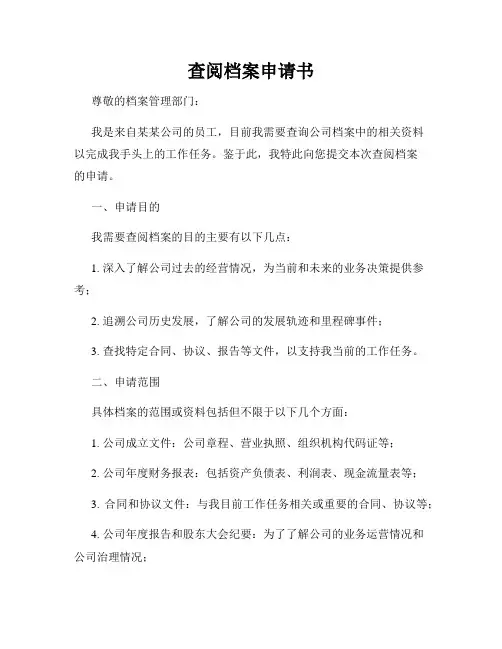 查阅档案申请书

尊敬的档案管理部门：

我是来自某某公司的员工，目前我需要查询公司档案中的相关资料以完成我手头上的工作任务。鉴于此，我特此向您提交本次查阅档案的申请。

一、申请目的

我需要查阅档案的目的主要有以下几点：

1. 深入了解公司过去的经营情况，为当前和未来的业务决策提供参考；

2. 追溯公司历史发展，了解公司的发展轨迹和里程碑事件；

3. 查找特定合同、协议、报告等文件，以支持我当前的工作任务。

二、申请范围

具体档案的范围或资料包括但不限于以下几个方面：

1. 公司成立文件：公司章程、营业执照、组织机构代码证等；

2. 公司年度财务报表：包括资产负债表、利润表、现金流量表等；

3. 合同和协议文件：与我目前工作任务相关或重要的合同、协议等；

4. 公司年度报告和股东大会纪要：为了了解公司的业务运营情况和公司治理情况；